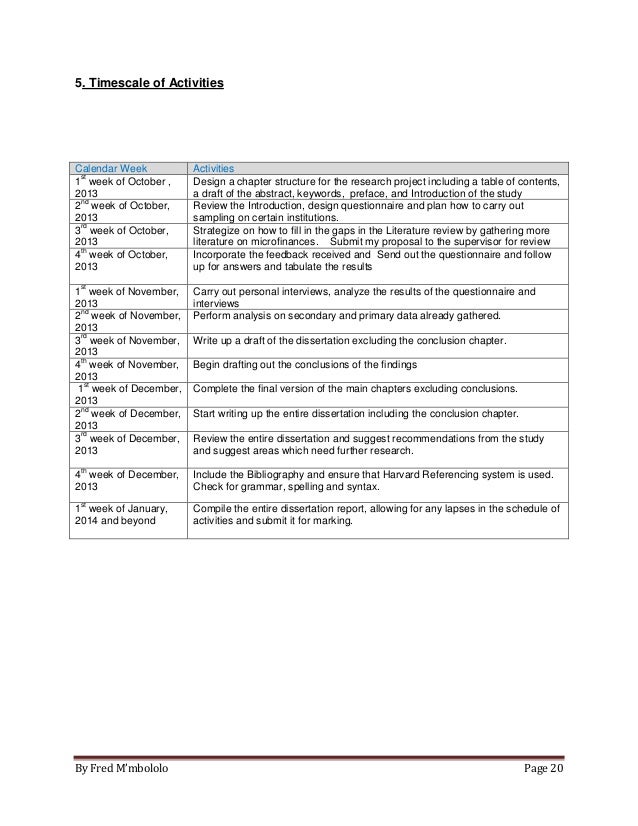 5. Timescale of Activities

| Calendar Week | Activities |
|---|---|
| 1$^{st}$ week of October , 2013 | Design a chapter structure for the research project including a table of contents, a draft of the abstract, keywords, preface, and Introduction of the study |
| 2$^{nd}$ week of October, 2013 | Review the Introduction, design questionnaire and plan how to carry out sampling on certain institutions. |
| 3$^{rd}$ week of October, 2013 | Strategize on how to fill in the gaps in the Literature review by gathering more literature on microfinances. Submit my proposal to the supervisor for review |
| 4$^{th}$ week of October, 2013 | Incorporate the feedback received and Send out the questionnaire and follow up for answers and tabulate the results |
| 1$^{st}$ week of November, 2013 | Carry out personal interviews, analyze the results of the questionnaire and interviews |
| 2$^{nd}$ week of November, 2013 | Perform analysis on secondary and primary data already gathered. |
| 3$^{rd}$ week of November, 2013 | Write up a draft of the dissertation excluding the conclusion chapter. |
| 4$^{th}$ week of November, 2013 | Begin drafting out the conclusions of the findings |
| 1$^{st}$ week of December, 2013 | Complete the final version of the main chapters excluding conclusions. |
| 2$^{nd}$ week of December, 2013 | Start writing up the entire dissertation including the conclusion chapter. |
| 3$^{rd}$ week of December, 2013 | Review the entire dissertation and suggest recommendations from the study and suggest areas which need further research. |
| 4$^{th}$ week of December, 2013 | Include the Bibliography and ensure that Harvard Referencing system is used. Check for grammar, spelling and syntax. |
| 1$^{st}$ week of January, 2014 and beyond | Compile the entire dissertation report, allowing for any lapses in the schedule of activities and submit it for marking. |

By Fred M'mbololo
Page 20